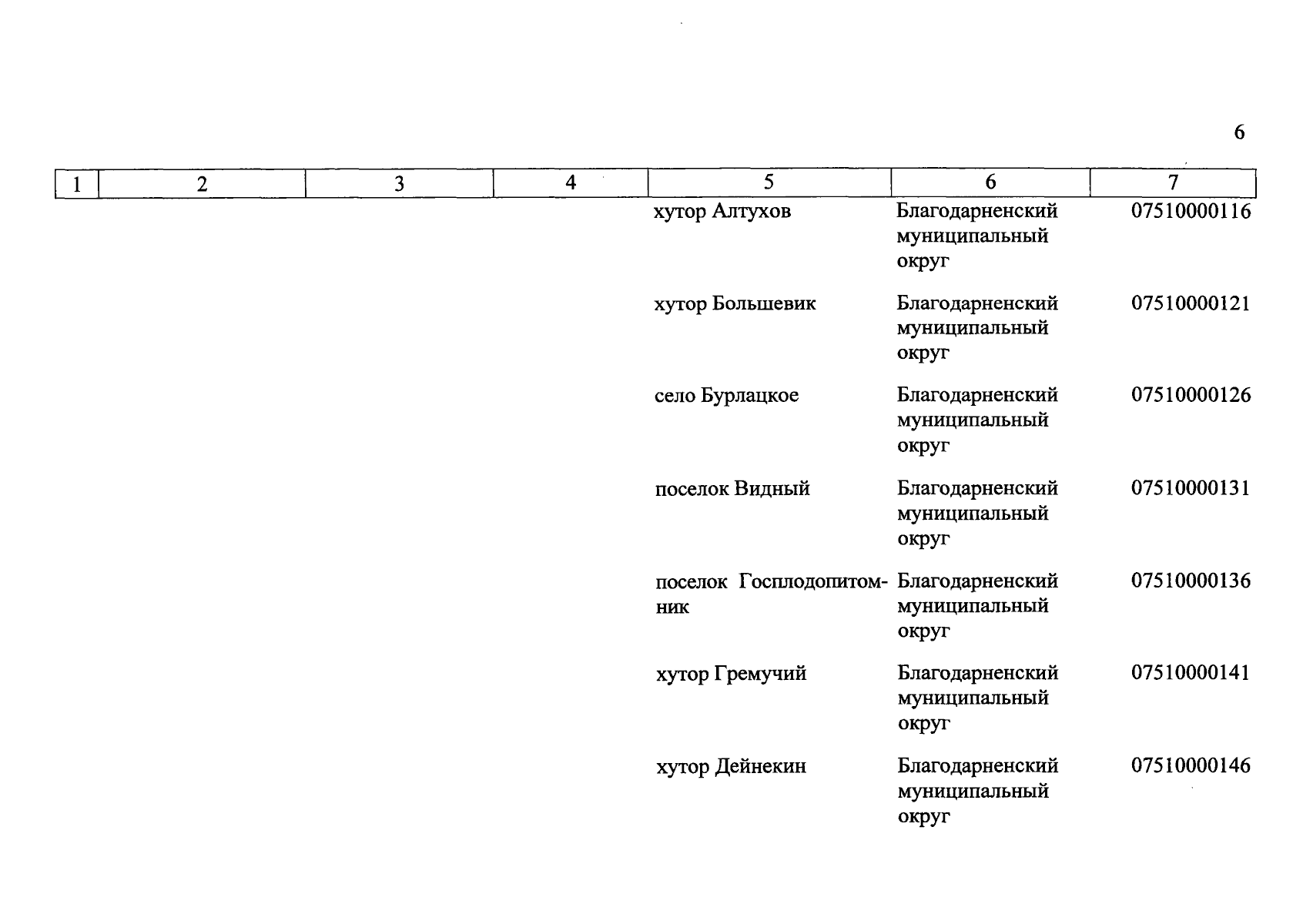 6

| 1 | 2 | 3 | 4 | 5 | 6 | 7 |
|---|---|---|---|---|---|---|
| | | | | хутор Алтухов | Благодарненский муниципальный округ | 07510000116 |
| | | | | хутор Большевик | Благодарненский муниципальный округ | 07510000121 |
| | | | | село Бурлацкое | Благодарненский муниципальный округ | 07510000126 |
| | | | | поселок Видный | Благодарненский муниципальный округ | 07510000131 |
| | | | | поселок Госплодопитомник | Благодарненский муниципальный округ | 07510000136 |
| | | | | хутор Гремучий | Благодарненский муниципальный округ | 07510000141 |
| | | | | хутор Дейнекин | Благодарненский муниципальный округ | 07510000146 |